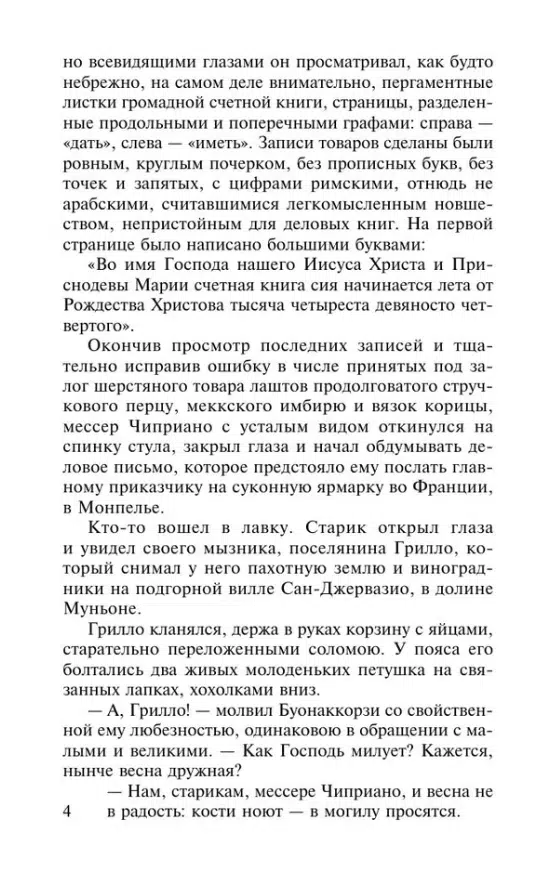 но всевидящими глазами он просматривал, как будто небрежно, на самом деле внимательно, пергаментные листки громадной счетной книги, страницы, разделенные продольными и поперечными графами: справа — «дать», слева — «иметь». Записи товаров сделаны были ровным, круглым почерком, без прописных букв, без точек и запятых, с цифрами римскими, отнюдь не арабскими, считавшимися легкомысленным новшеством, непристойным для деловых книг. На первой странице было написано большими буквами:

«Во имя Господа нашего Иисуса Христа и Приснодевы Марии счетная книга сия начинается лета от Рождества Христова тысяча четыреста девяносто четвертого».

Окончив просмотр последних записей и тщательно исправив ошибку в числе принятых под залог шерстяного товара лаштов продолговатого стручкового перцу, меккского имбирю и вязок корицы, мессер Чиприано с усталым видом откинулся на спинку стула, закрыл глаза и начал обдумывать деловое письмо, которое предстояло ему послать главному приказчику на суконную ярмарку во Франции, в Монпелье.

Кто-то вошел в лавку. Старик открыл глаза и увидел своего мызника, поселянина Грилло, который снимал у него пахотную землю и виноградники на подгорной вилле Сан-Джервазио, в долине Муньоне.

Грилло кланялся, держа в руках корзину с яйцами, старательно переложенными соломою. У пояса его болтались два живых молоденьких петушка на связанных лапках, хохолками вниз.

— А, Грилло! — молвил Буонаккорзи со свойственной ему любезностью, одинаковою в обращении с малыми и великими. — Как Господь милует? Кажется, нынче весна дружная?

— Нам, старикам, мессере Чиприано, и весна не в радость: кости ноют — в могилу просятся.

4